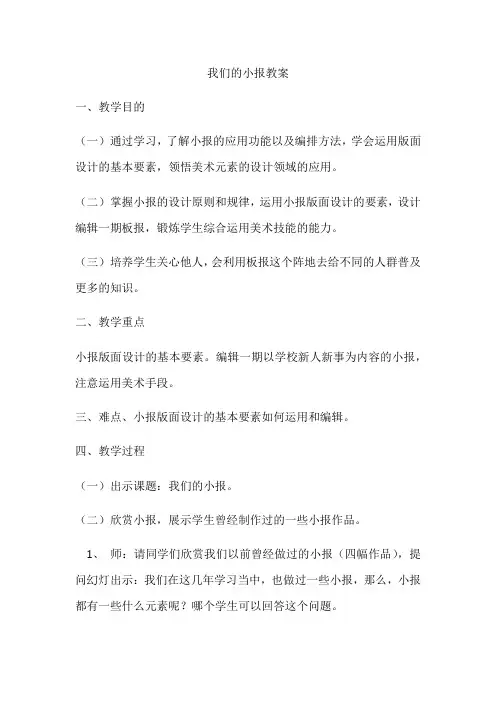 我们的小报教案

一、教学目的

（一）通过学习，了解小报的应用功能以及编排方法，学会运用版面设计的基本要素，领悟美术元素的设计领域的应用。

（二）掌握小报的设计原则和规律，运用小报版面设计的要素，设计编辑一期板报，锻炼学生综合运用美术技能的能力。

（三）培养学生关心他人，会利用板报这个阵地去给不同的人群普及更多的知识。

二、教学重点

小报版面设计的基本要素。编辑一期以学校新人新事为内容的小报，注意运用美术手段。

三、难点、小报版面设计的基本要素如何运用和编辑。

四、教学过程

（一）出示课题：我们的小报。

（二）欣赏小报，展示学生曾经制作过的一些小报作品。

1、 师：请同学们欣赏我们以前曾经做过的小报（四幅作品），提问幻灯出示：我们在这几年学习当中，也做过一些小报，那么，小报都有一些什么元素呢？哪个学生可以回答这个问题。